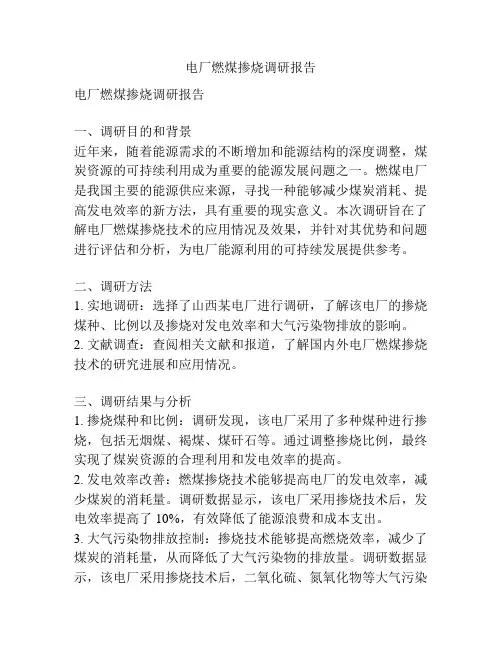 电厂燃煤掺烧调研报告

电厂燃煤掺烧调研报告

一、调研目的和背景
近年来，随着能源需求的不断增加和能源结构的深度调整，煤炭资源的可持续利用成为重要的能源发展问题之一。燃煤电厂是我国主要的能源供应来源，寻找一种能够减少煤炭消耗、提高发电效率的新方法，具有重要的现实意义。本次调研旨在了解电厂燃煤掺烧技术的应用情况及效果，并针对其优势和问题进行评估和分析，为电厂能源利用的可持续发展提供参考。

二、调研方法
1. 实地调研：选择了山西某电厂进行调研，了解该电厂的掺烧煤种、比例以及掺烧对发电效率和大气污染物排放的影响。
2. 文献调查：查阅相关文献和报道，了解国内外电厂燃煤掺烧技术的研究进展和应用情况。

三、调研结果与分析
1. 掺烧煤种和比例：调研发现，该电厂采用了多种煤种进行掺烧，包括无烟煤、褐煤、煤矸石等。通过调整掺烧比例，最终实现了煤炭资源的合理利用和发电效率的提高。
2. 发电效率改善：燃煤掺烧技术能够提高电厂的发电效率，减少煤炭的消耗量。调研数据显示，该电厂采用掺烧技术后，发电效率提高了 10%，有效降低了能源浪费和成本支出。
3. 大气污染物排放控制：掺烧技术能够提高燃烧效率，减少了煤炭的消耗量，从而降低了大气污染物的排放量。调研数据显示，该电厂采用掺烧技术后，二氧化硫、氮氧化物等大气污染